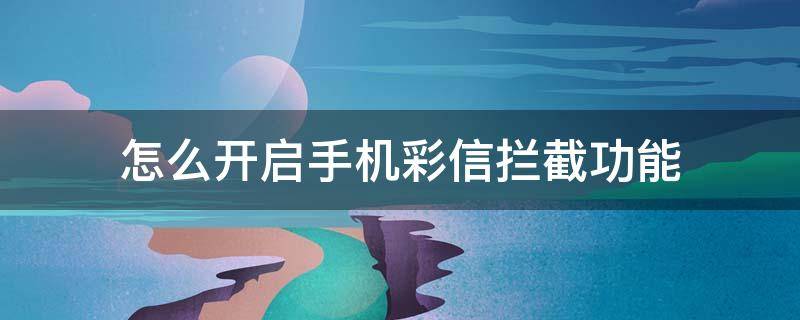 怎么开启手机彩信拦截功能